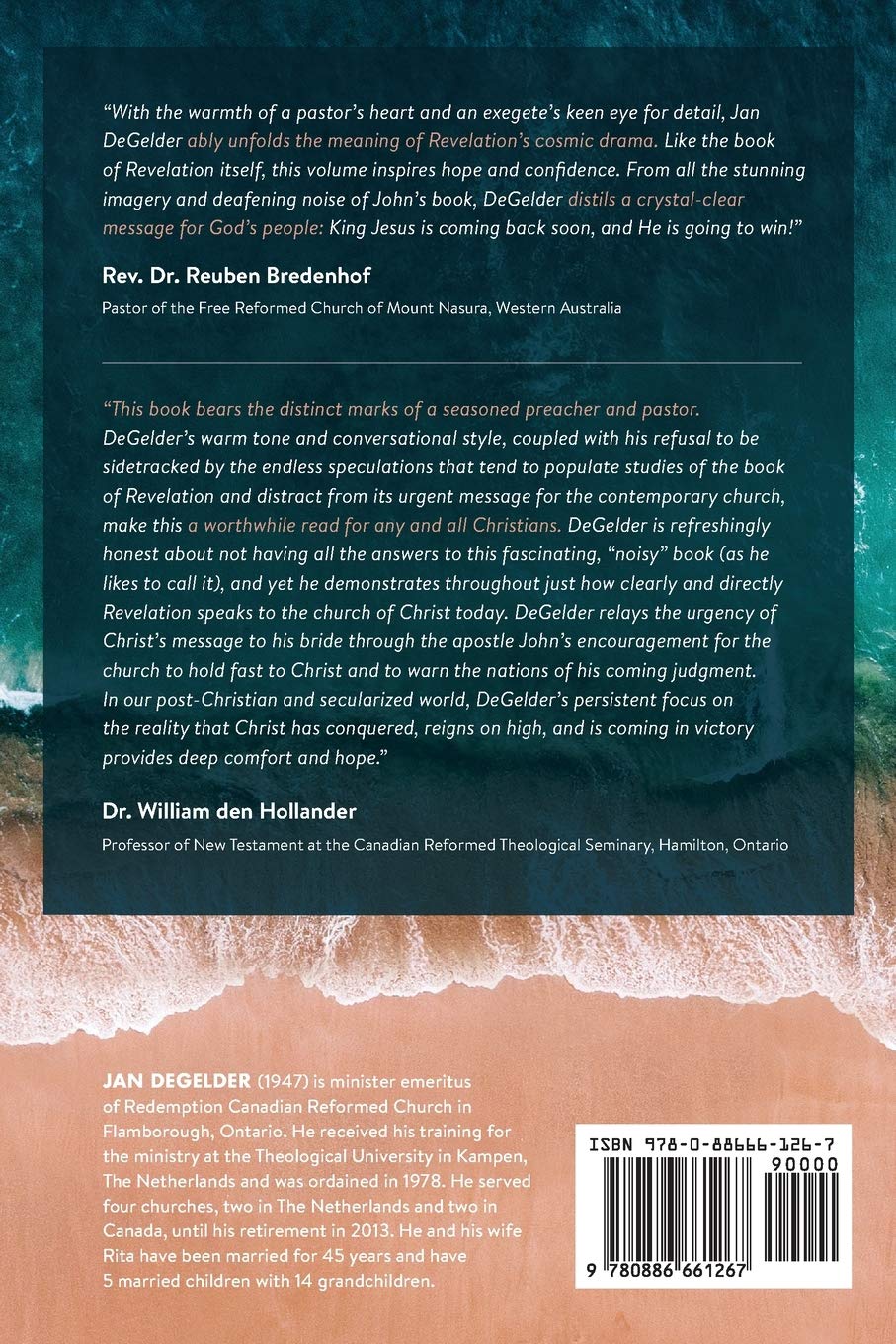 "With the warmth of a pastor's heart and an exegete's keen eye for detail, Jan DeGelder ably unfolds the meaning of Revelation's cosmic drama. Like the book of Revelation itself, this volume inspires hope and confidence. From all the stunning imagery and deafening noise of John's book, DeGelder distils a crystal-clear message for God's people: King Jesus is coming back soon, and He is going to win!"

Rev. Dr. Reuben Bredenhof

Pastor of the Free Reformed Church of Mount Nasura, Western Australia

"This book bears the distinct marks of a seasoned preacher and pastor. DeGelder's warm tone and conversational style, coupled with his refusal to be sidetracked by the endless speculations that tend to populate studies of the book of Revelation and distract from its urgent message for the contemporary church, make this a worthwhile read for any and all Christians. DeGelder is refreshingly honest about not having all the answers to this fascinating, "noisy" book (as he likes to call it), and yet he demonstrates throughout just how clearly and directly Revelation speaks to the church of Christ today. DeGelder relays the urgency of Christ's message to his bride through the apostle John's encouragement for the church to hold fast to Christ and to warn the nations of his coming judgment. In our post-Christian and secularized world, DeGelder's persistent focus on the reality that Christ has conquered, reigns on high, and is coming in victory provides deep comfort and hope."

Dr. William den Hollander

Professor of New Testament at the Canadian Reformed Theological Seminary, Hamilton, Ontario

JAN DEGELDER (1947) is minister emeritus of Redemption Canadian Reformed Church in Flamborough, Ontario. He received his training for the ministry at the Theological University in Kampen, The Netherlands and was ordained in 1978. He served four churches, two in The Netherlands and two in Canada, until his retirement in 2013. He and his wife Rita have been married for 45 years and have 5 married children with 14 grandchildren.

ISBN 978-0-88666-126-7

90000

9 780886 661267